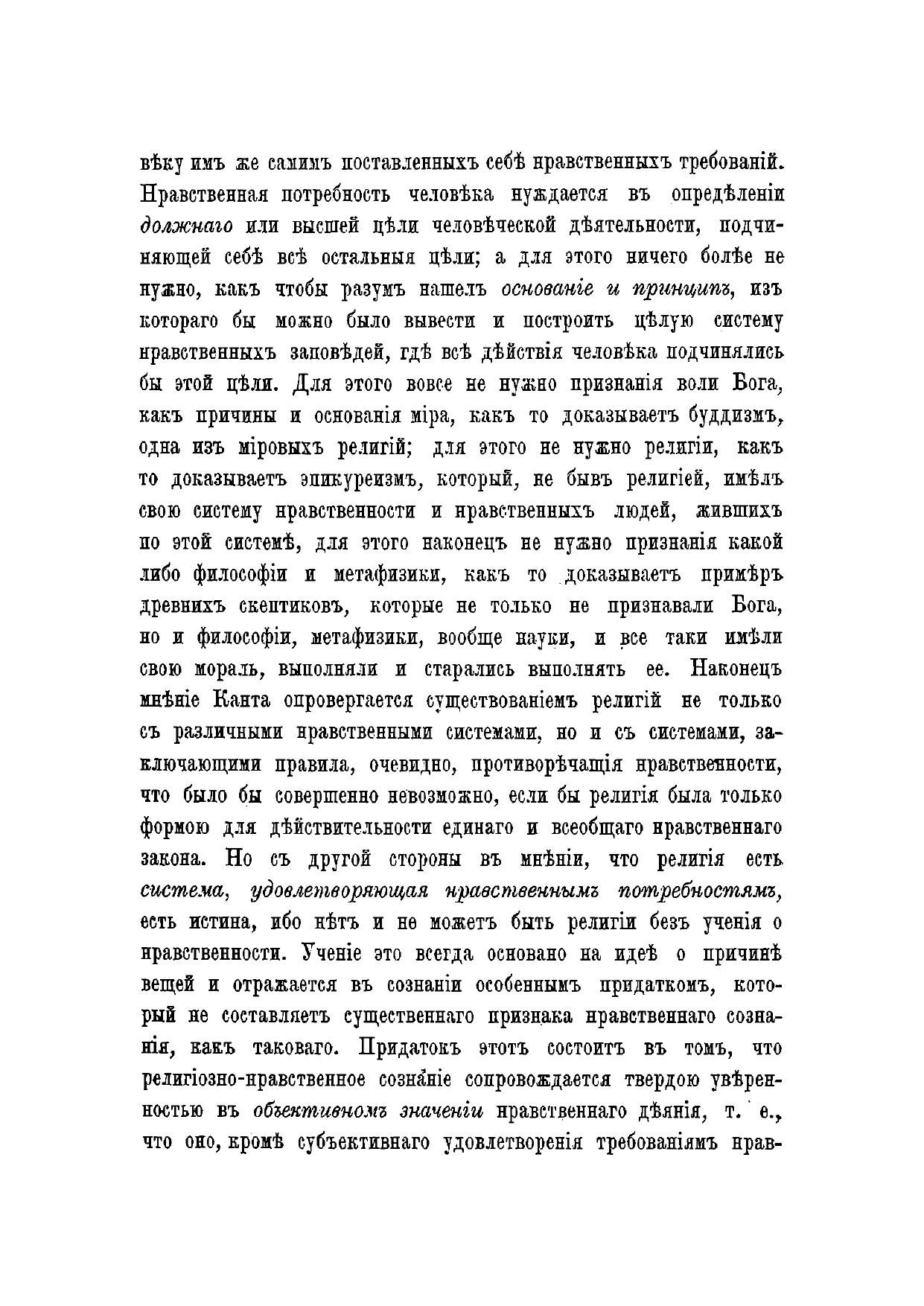 вѣку имъ же самимъ поставленныхъ себѣ нравственныхъ требованій. Нравственная потребность человѣка нуждается въ опредѣленіи должнаго или высшей цѣли человѣческой дѣятельности, подчиняющей себѣ всѣ остальныя цѣли; а для этого ничего болѣе не нужно, какъ чтобы разумъ нашелъ основаніе и принципъ, изъ котораго бы можно было вывести и построить цѣлую систему нравственныхъ заповѣдей, гдѣ всѣ дѣйствія человѣка подчинялись бы этой цѣли. Для этого вовсе не нужно признанія воли Бога, какъ причины и основанія міра, какъ то доказываетъ буддизмъ, одна изъ міровыхъ религій; для этого не нужно религіи, какъ то доказываетъ эпикуреизмъ, который, не бывъ религіей, имѣлъ свою систему нравственности и нравственныхъ людей, жившихъ по этой системѣ, для этого наконецъ не нужно признанія какой либо философіи и метафизики, какъ то доказываетъ примѣръ древнихъ скептиковъ, которые не только не признавали Бога, но и философіи, метафизики, вообще науки, и все таки имѣли свою мораль, выполняли и старались выполнять ее. Наконецъ мнѣніе Канта опровергается существованіемъ религій не только съ различными нравственными системами, но и съ системами, заключающими правила, очевидно, противорѣчащія нравственности, что было бы совершенно невозможно, если бы религія была только формою для дѣйствительности единаго и всеобщаго нравственнаго закона. Но съ другой стороны въ мнѣніи, что религія есть система, удовлетворяющая нравственнымъ потребностямъ, есть истина, ибо нѣтъ и не можетъ быть религіи безъ ученія о нравственности. Ученіе это всегда основано на идеѣ о причинѣ вещей и отражается въ сознаніи особеннымъ придаткомъ, который не составляетъ существеннаго признака нравственнаго сознанія, какъ таковаго. Придатокъ этотъ состоитъ въ томъ, что религіозно-нравственное сознаніе сопровождается твердою увѣренностью въ объективномъ значеніи нравственнаго дѣянія, т. е., что оно, кромѣ субъективнаго удовлетворенія требованіямъ нрав-